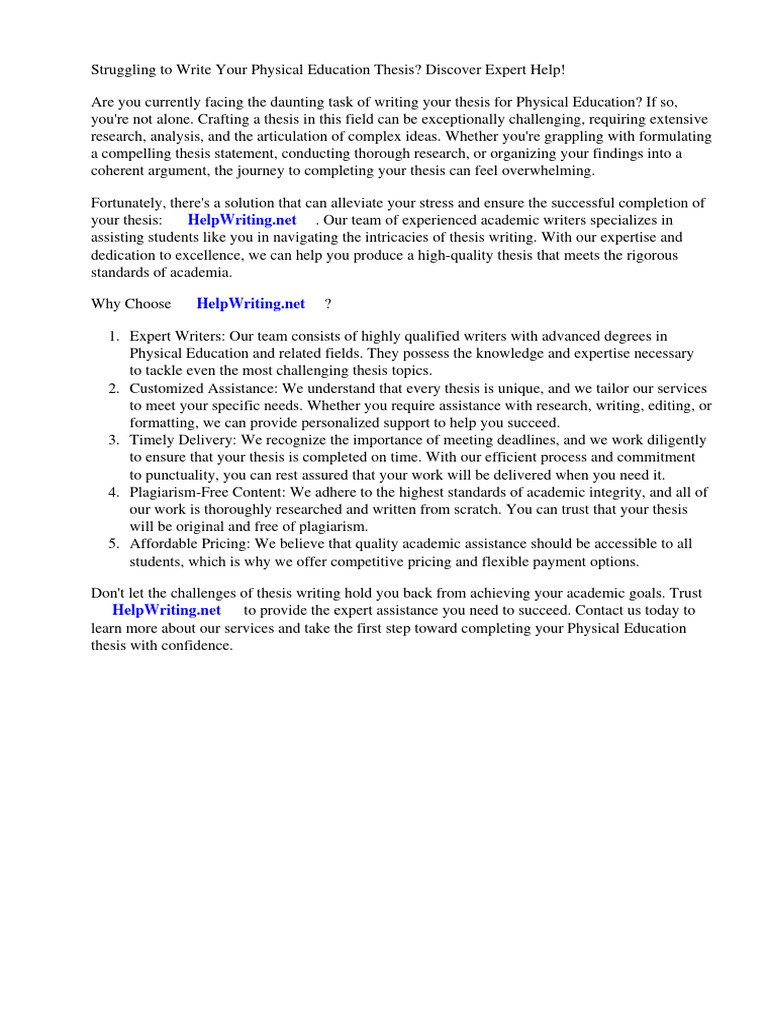 Struggling to Write Your Physical Education Thesis? Discover Expert Help!

Are you currently facing the daunting task of writing your thesis for Physical Education? If so, you're not alone. Crafting a thesis in this field can be exceptionally challenging, requiring extensive research, analysis, and the articulation of complex ideas. Whether you're grappling with formulating a compelling thesis statement, conducting thorough research, or organizing your findings into a coherent argument, the journey to completing your thesis can feel overwhelming.

Fortunately, there's a solution that can alleviate your stress and ensure the successful completion of your thesis: HelpWriting.net . Our team of experienced academic writers specializes in assisting students like you in navigating the intricacies of thesis writing. With our expertise and dedication to excellence, we can help you produce a high-quality thesis that meets the rigorous standards of academia.

Why Choose HelpWriting.net ?

1. Expert Writers: Our team consists of highly qualified writers with advanced degrees in Physical Education and related fields. They possess the knowledge and expertise necessary to tackle even the most challenging thesis topics.
2. Customized Assistance: We understand that every thesis is unique, and we tailor our services to meet your specific needs. Whether you require assistance with research, writing, editing, or formatting, we can provide personalized support to help you succeed.
3. Timely Delivery: We recognize the importance of meeting deadlines, and we work diligently to ensure that your thesis is completed on time. With our efficient process and commitment to punctuality, you can rest assured that your work will be delivered when you need it.
4. Plagiarism-Free Content: We adhere to the highest standards of academic integrity, and all of our work is thoroughly researched and written from scratch. You can trust that your thesis will be original and free of plagiarism.
5. Affordable Pricing: We believe that quality academic assistance should be accessible to all students, which is why we offer competitive pricing and flexible payment options.

Don't let the challenges of thesis writing hold you back from achieving your academic goals. Trust HelpWriting.net to provide the expert assistance you need to succeed. Contact us today to learn more about our services and take the first step toward completing your Physical Education thesis with confidence.